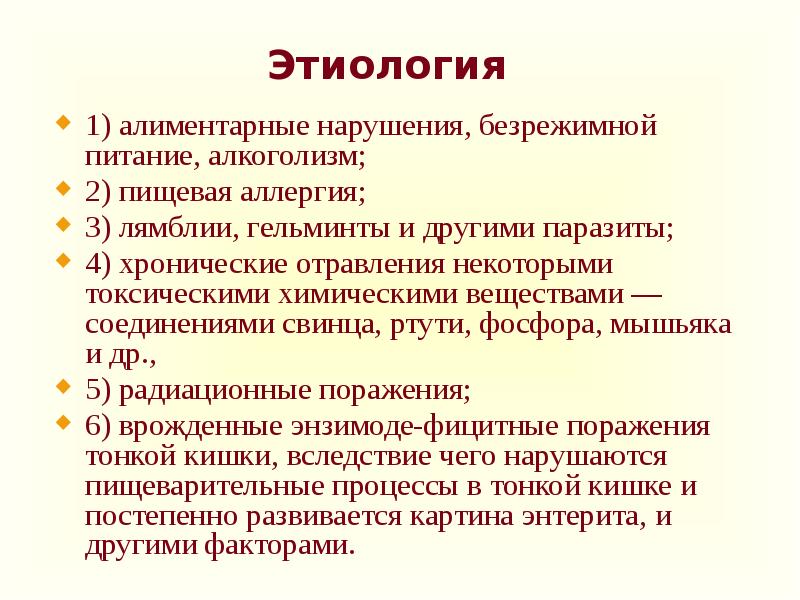 Этиология

1) алиментарные нарушения, безрежимной питание, алкоголизм;

2) пищевая аллергия;

3) лямблии, гельминты и другими паразиты;

4) хронические отравления некоторыми токсическими химическими веществами — соединениями свинца, ртути, фосфора, мышьяка и др.,

5) радиационные поражения;

6) врожденные энзимоде-фицитные поражения тонкой кишки, вследствие чего нарушаются пищеварительные процессы в тонкой кишке и постепенно развивается картина энтерита, и другими факторами.